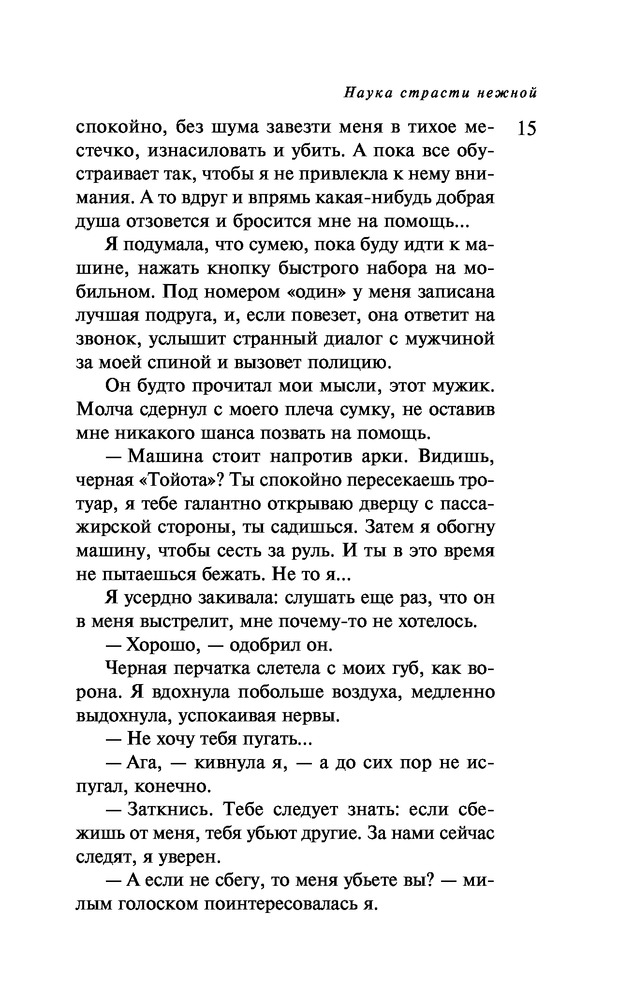 Наука страсти нежной

15

спокойно, без шума завезти меня в тихое местечко, изнасиловать и убить. А пока все обустраивает так, чтобы я не привлекла к нему внимания. А то вдруг и впрямь какая-нибудь добрая душа отзовется и бросится мне на помощь...

Я подумала, что сумею, пока буду идти к машине, нажать кнопку быстрого набора на мобильном. Под номером «один» у меня записана лучшая подруга, и, если повезет, она ответит на звонок, услышит странный диалог с мужчиной за моей спиной и вызовет полицию.

Он будто прочитал мои мысли, этот мужик. Молча сдернул с моего плеча сумку, не оставив мне никакого шанса позвать на помощь.

— Машина стоит напротив арки. Видишь, черная «Тойота»? Ты спокойно пересекаешь тротуар, я тебе галантно открываю дверцу с пассажирской стороны, ты садишься. Затем я обогну машину, чтобы сесть за руль. И ты в это время не пытаешься бежать. Не то я...

Я усердно закивала: слушать еще раз, что он в меня выстрелит, мне почему-то не хотелось.

— Хорошо, — одобрил он.

Черная перчатка слетела с моих губ, как ворона. Я вдохнула побольше воздуха, медленно выдохнула, успокаивая нервы.

— Не хочу тебя пугать...

— Ага, — кивнула я, — а до сих пор не испугал, конечно.

— Заткнись. Тебе следует знать: если сбежишь от меня, тебя убьют другие. За нами сейчас следят, я уверен.

— А если не сбегу, то меня убьете вы? — милым голоском поинтересовалась я.